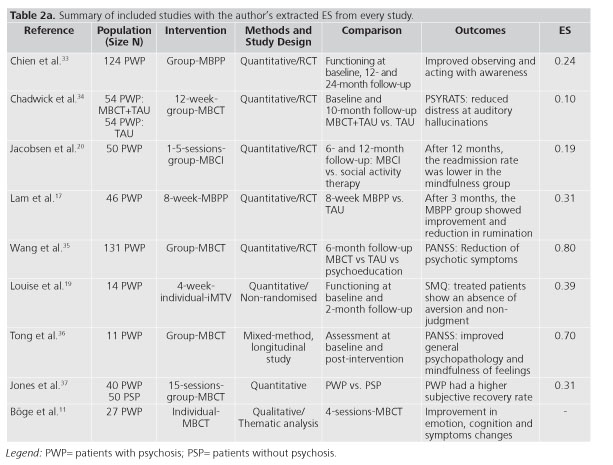 **Table 2a.** Summary of included studies with the author's extracted ES from every study.

| Reference | Population (Size N) | Intervention | Methods and Study Design | Comparison | Outcomes | ES |
|---|---|---|---|---|---|---|
| Chien et al.$^{33}$ | 124 PWP | Group-MBPP | Quantitative/RCT | Functioning at baseline, 12- and 24-month follow-up | Improved observing and acting with awareness | 0.24 |
| Chadwick et al.$^{34}$ | 54 PWP: MBCT+TAU 54 PWP: TAU | 12-week-group-MBCT | Quantitative/RCT | Baseline and 10-month follow-up MBCT+TAU vs. TAU | PSYRATS: reduced distress at auditory hallucinations | 0.10 |
| Jacobsen et al.$^{20}$ | 50 PWP | 1-5-sessions-group-MBCI | Quantitative/RCT | 6- and 12-month follow-up: MBCI vs. social activity therapy | After 12 months, the readmission rate was lower in the mindfulness group | 0.19 |
| Lam et al.$^{17}$ | 46 PWP | 8-week-MBPP | Quantitative/RCT | 8-week MBPP vs. TAU | After 3 months, the MBPP group showed improvement and reduction in rumination | 0.31 |
| Wang et al.$^{35}$ | 131 PWP | Group-MBCT | Quantitative/RCT | 6-month follow-up MBCT vs TAU vs psychoeducation | PANSS: Reduction of psychotic symptoms | 0.80 |
| Louise et al.$^{19}$ | 14 PWP | 4-week-individual-iMTV | Quantitative/ Non-randomised | Functioning at baseline and 2-month follow-up | SMQ: treated patients show an absence of aversion and non-judgment | 0.39 |
| Tong et al.$^{36}$ | 11 PWP | Group-MBCT | Mixed-method, longitudinal study | Assessment at baseline and post-intervention | PANSS: improved general psychopathology and mindfulness of feelings | 0.70 |
| Jones et al.$^{37}$ | 40 PWP 50 PSP | 15-sessions-group-MBCT | Quantitative | PWP vs. PSP | PWP had a higher subjective recovery rate | 0.31 |
| Böge et al.$^{11}$ | 27 PWP | Individual-MBCT | Qualitative/ Thematic analysis | 4-sessions-MBCT | Improvement in emotion, cognition and symptoms changes | - |

*Legend:* PWP= patients with psychosis; PSP= patients without psychosis.